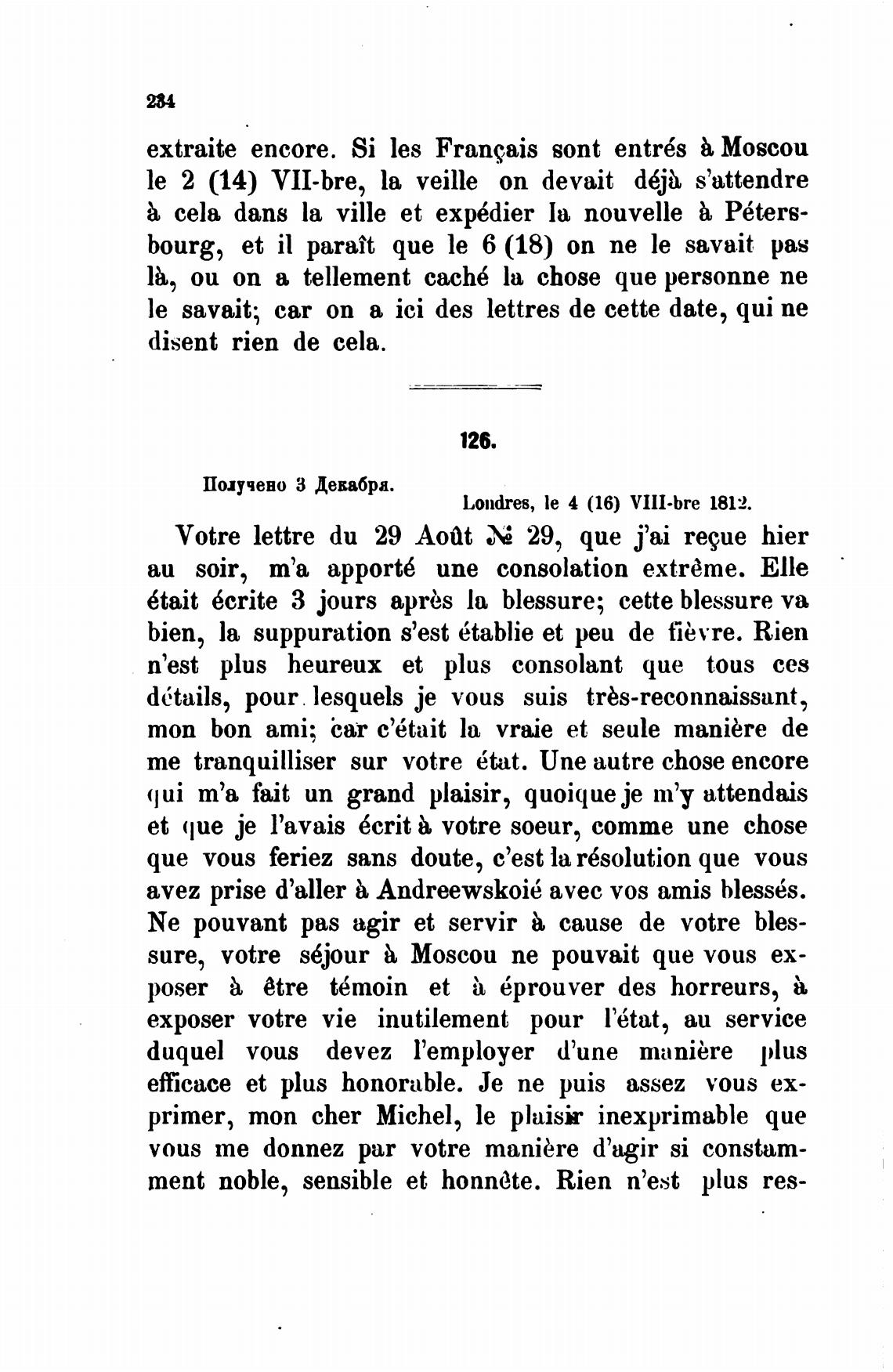 234

extraite encore. Si les Français sont entrés à Moscou le 2 (14) VII-bre, la veille on devait déjà s'attendre à cela dans la ville et expédier la nouvelle à Pétersbourg, et il paraît que le 6 (18) on ne le savait pas là, ou on a tellement caché la chose que personne ne le savait; car on a ici des lettres de cette date, qui ne disent rien de cela.

126.

Получено 3 Декабря.

Londres, le 4 (16) VIII-bre 1812.

Votre lettre du 29 Août № 29, que j'ai reçue hier au soir, m'a apporté une consolation extrême. Elle était écrite 3 jours après la blessure; cette blessure va bien, la suppuration s'est établie et peu de fièvre. Rien n'est plus heureux et plus consolant que tous ces détails, pour lesquels je vous suis très-reconnaissant, mon bon ami; car c'était la vraie et seule manière de me tranquilliser sur votre état. Une autre chose encore qui m'a fait un grand plaisir, quoique je m'y attendais et que je l'avais écrit à votre soeur, comme une chose que vous feriez sans doute, c'est la résolution que vous avez prise d'aller à Andreewskoié avec vos amis blessés. Ne pouvant pas agir et servir à cause de votre blessure, votre séjour à Moscou ne pouvait que vous exposer à être témoin et à éprouver des horreurs, à exposer votre vie inutilement pour l'état, au service duquel vous devez l'employer d'une manière plus efficace et plus honorable. Je ne puis assez vous exprimer, mon cher Michel, le plaisir inexprimable que vous me donnez par votre manière d'agir si constamment noble, sensible et honnête. Rien n'est plus res-